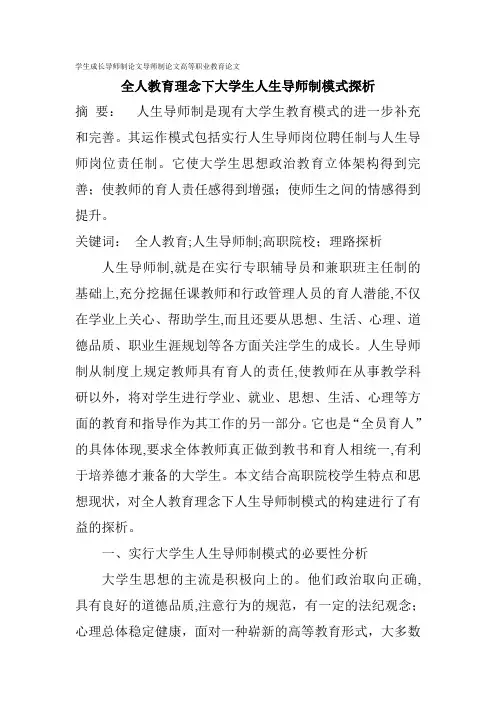 学生成长导师制论文导师制论文高等职业教育论文

全人教育理念下大学生人生导师制模式探析

摘 要： 人生导师制是现有大学生教育模式的进一步补充和完善。其运作模式包括实行人生导师岗位聘任制与人生导师岗位责任制。它使大学生思想政治教育立体架构得到完善；使教师的育人责任感得到增强；使师生之间的情感得到提升。

关键词： 全人教育;人生导师制;高职院校；理路探析

人生导师制,就是在实行专职辅导员和兼职班主任制的基础上,充分挖掘任课教师和行政管理人员的育人潜能,不仅在学业上关心、帮助学生,而且还要从思想、生活、心理、道德品质、职业生涯规划等各方面关注学生的成长。人生导师制从制度上规定教师具有育人的责任,使教师在从事教学科研以外，将对学生进行学业、就业、思想、生活、心理等方面的教育和指导作为其工作的另一部分。它也是“全员育人”的具体体现,要求全体教师真正做到教书和育人相统一,有利于培养德才兼备的大学生。本文结合高职院校学生特点和思想现状，对全人教育理念下人生导师制模式的构建进行了有益的探析。

一、实行大学生人生导师制模式的必要性分析

大学生思想的主流是积极向上的。他们政治取向正确,具有良好的道德品质,注意行为的规范，有一定的法纪观念；心理总体稳定健康，面对一种崭新的高等教育形式，大多数